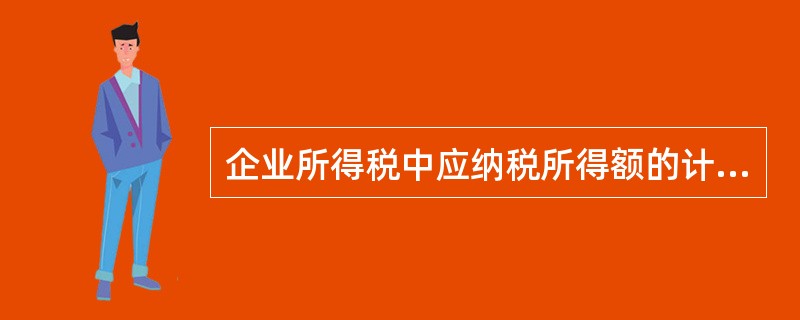 企业所得税中应纳税所得额的计...